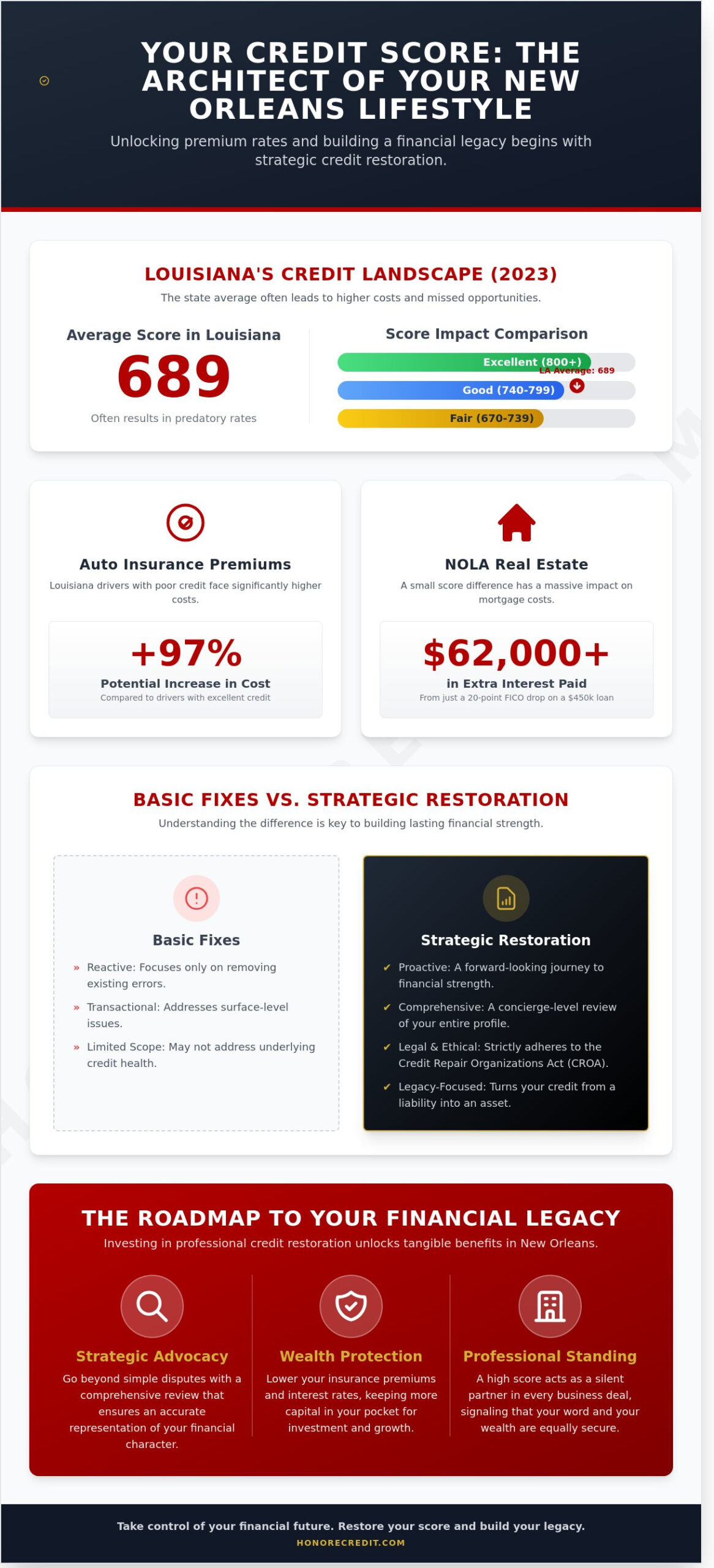 YOUR CREDIT SCORE: THE ARCHITECT OF YOUR NEW ORLEANS LIFESTYLE

Unlocking premium rates and building a financial legacy begins with strategic credit restoration.

LOUISIANA'S CREDIT LANDSCAPE (2023)

The state average often leads to higher costs and missed opportunities.

Average Score in Louisiana

689

Often results in predatory rates

Score Impact Comparison

Excellent (800+)

LA Average: 689

Good (740-799)

Fair (670-739)

Auto Insurance Premiums

Louisiana drivers with poor credit face significantly higher costs.

+97%

Potential Increase in Cost

Compared to drivers with excellent credit

NOLA Real Estate

A small score difference has a massive impact on mortgage costs.

$62,000+

in Extra Interest Paid

From just a 20-point FICO drop on a $450k loan

BASIC FIXES VS. STRATEGIC RESTORATION

Understanding the difference is key to building lasting financial strength.

Basic Fixes

» Reactive: Focuses only on removing existing errors.

» Transactional: Addresses surface-level issues.

» Limited Scope: May not address underlying credit health.

Strategic Restoration

✔ Proactive: A forward-looking journey to financial strength.

✔ Comprehensive: A concierge-level review of your entire profile.

✔ Legal & Ethical: Strictly adheres to the Credit Repair Organizations Act (CROA).

✔ Legacy-Focused: Turns your credit from a liability into an asset.

THE ROADMAP TO YOUR FINANCIAL LEGACY

Investing in professional credit restoration unlocks tangible benefits in New Orleans.

Strategic Advocacy

Go beyond simple disputes with a comprehensive review that ensures an accurate representation of your financial character.

Wealth Protection

Lower your insurance premiums and interest rates, keeping more capital in your pocket for investment and growth.

Professional Standing

A high score acts as a silent partner in every business deal, signaling that your word and your wealth are equally secure.

Take control of your financial future. Restore your score and build your legacy.

HONORECREDIT.COM